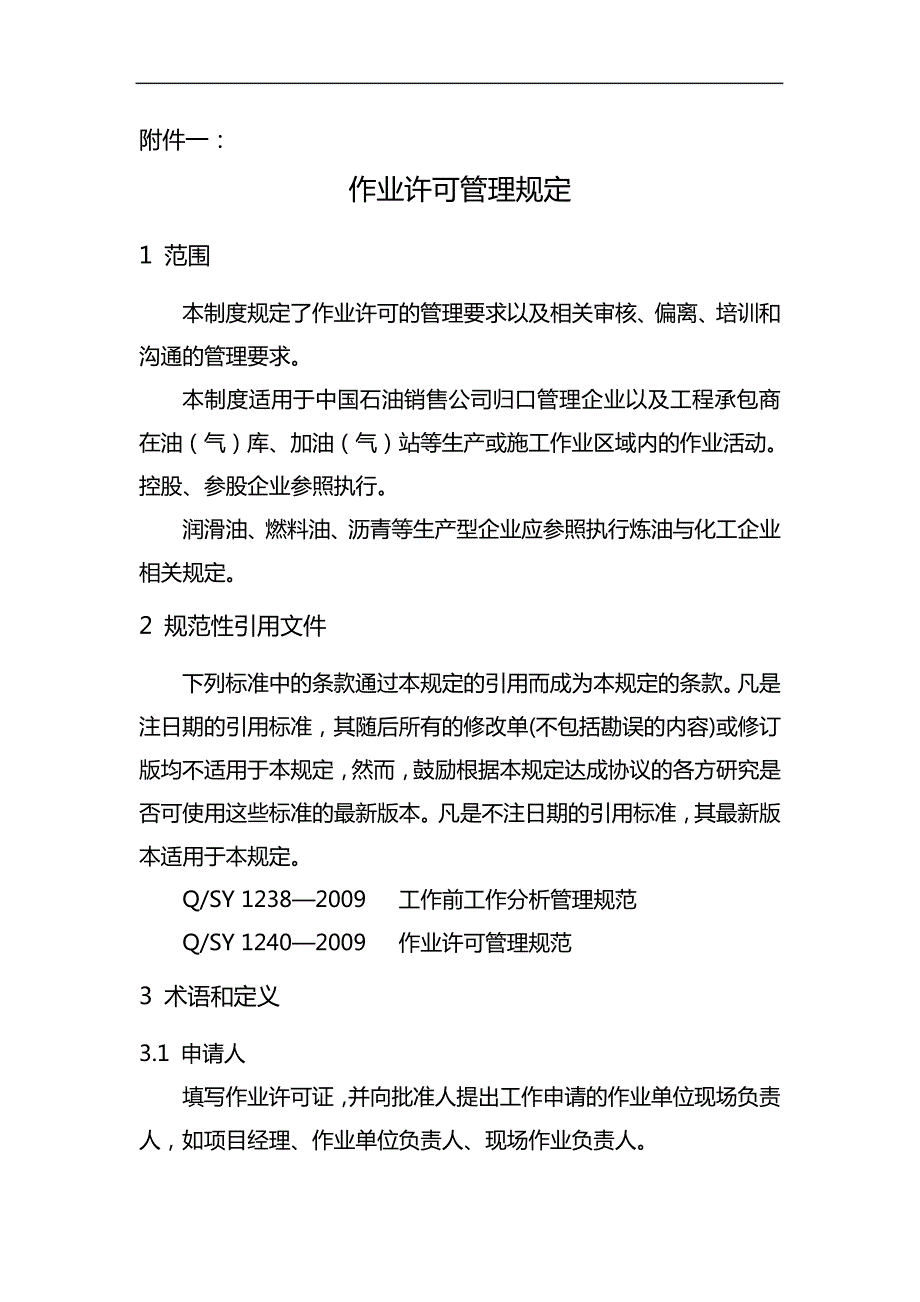 附件一：

作业许可管理规定

1 范围

本制度规定了作业许可的管理要求以及相关审核、偏离、培训和沟通的管理要求。

本制度适用于中国石油销售公司归口管理企业以及工程承包商在油（气）库、加油（气）站等生产或施工作业区域内的作业活动。控股、参股企业参照执行。

润滑油、燃料油、沥青等生产型企业应参照执行炼油与化工企业相关规定。

2 规范性引用文件

下列标准中的条款通过本规定的引用而成为本规定的条款。凡是注日期的引用标准，其随后所有的修改单(不包括勘误的内容)或修订版均不适用于本规定，然而，鼓励根据本规定达成协议的各方研究是否可使用这些标准的最新版本。凡是不注日期的引用标准，其最新版本适用于本规定。

Q/SY 1238—2009 工作前工作分析管理规范

Q/SY 1240—2009 作业许可管理规范

3 术语和定义

3.1 申请人

填写作业许可证，并向批准人提出工作申请的作业单位现场负责人，如项目经理、作业单位负责人、现场作业负责人。